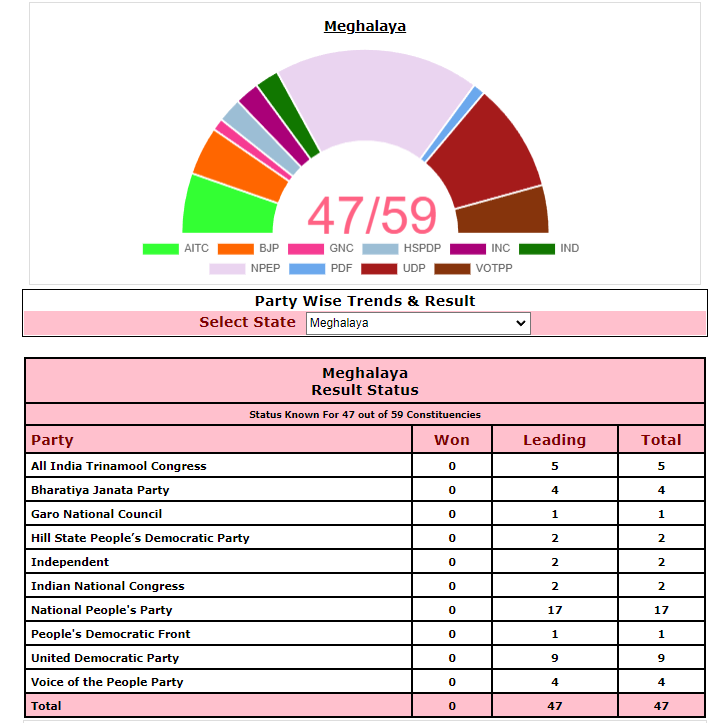 Meghalaya

47/59

AITC BJP GNC HSPDP INC IND
NPEP PDF UDP VOTPP

Party Wise Trends & Result

Select State Meghalaya

Meghalaya
Result Status

Status Known For 47 out of 59 Constituencies

| Party | Won | Leading | Total |
|---|---|---|---|
| All India Trinamool Congress | 0 | 5 | 5 |
| Bharatiya Janata Party | 0 | 4 | 4 |
| Garo National Council | 0 | 1 | 1 |
| Hill State People’s Democratic Party | 0 | 2 | 2 |
| Independent | 0 | 2 | 2 |
| Indian National Congress | 0 | 2 | 2 |
| National People's Party | 0 | 17 | 17 |
| People's Democratic Front | 0 | 1 | 1 |
| United Democratic Party | 0 | 9 | 9 |
| Voice of the People Party | 0 | 4 | 4 |
| Total | 0 | 47 | 47 |